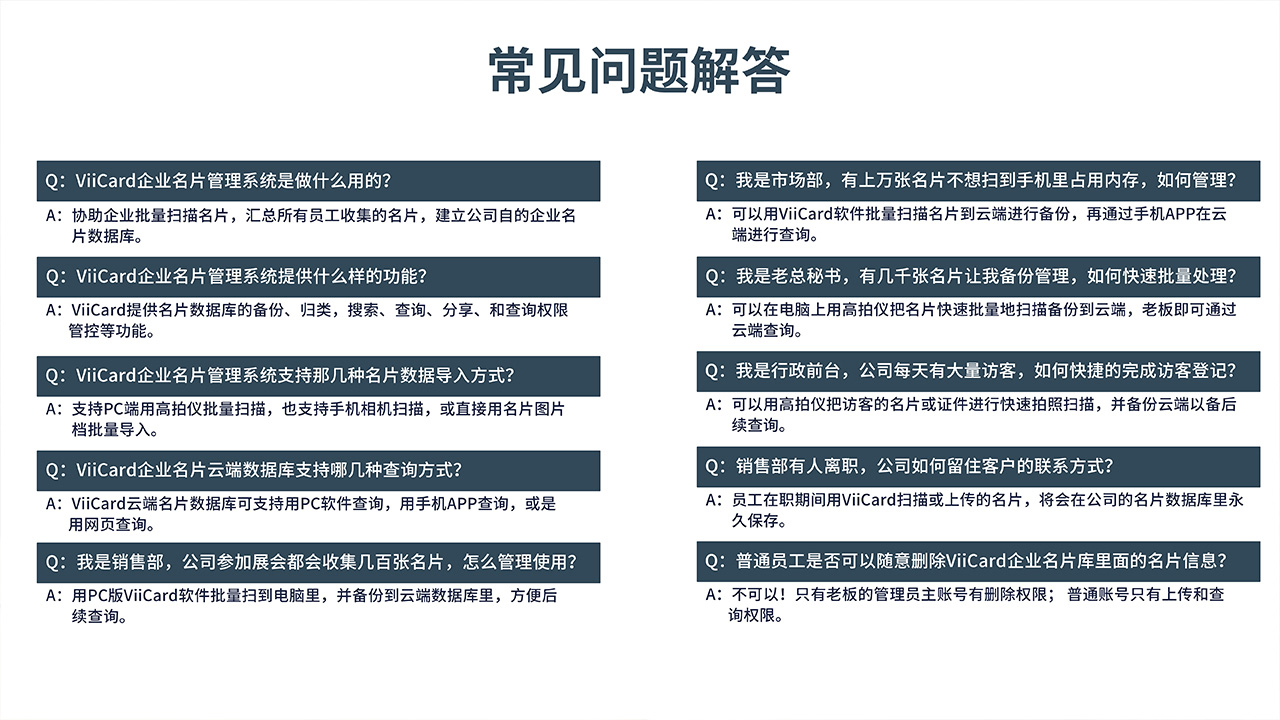 常见问题解答

Q：ViiCard企业名片管理系统是做什么用的？

A：协助企业批量扫描名片，汇总所有员工收集的名片，建立公司自的企业名片数据库。

Q：ViiCard企业名片管理系统提供什么样的功能？

A：ViiCard提供名片数据库的备份、归类，搜索、查询、分享、和查询权限管控等功能。

Q：ViiCard企业名片管理系统支持那几种名片数据导入方式？

A：支持PC端用高拍仪批量扫描，也支持手机相机扫描，或直接用名片图片档批量导入。

Q：ViiCard企业名片云端数据库支持哪几种查询方式？

A：ViiCard云端名片数据库可支持用PC软件查询，用手机APP查询，或是用网页查询。

Q：我是销售部，公司参加展会都会收集几百张名片，怎么管理使用？

A：用PC版ViiCard软件批量扫到电脑里，并备份到云端数据库里，方便后续查询。

Q：我是市场部，有上万张名片不想扫到手机里占用内存，如何管理？

A：可以用ViiCard软件批量扫描名片到云端进行备份，再通过手机APP在云端进行查询。

Q：我是老总秘书，有几千张名片让我备份管理，如何快速批量处理？

A：可以在电脑上用高拍仪把名片快速批量地扫描备份到云端，老板即可通过云端查询。

Q：我是行政前台，公司每天有大量访客，如何快捷的完成访客登记？

A：可以用高拍仪把访客的名片或证件进行快速拍照扫描，并备份云端以备后续查询。

Q：销售部有人离职，公司如何留住客户的联系方式？

A：员工在职期间用ViiCard扫描或上传的名片，将会在公司的名片数据库里永久保存。

Q：普通员工是否可以随意删除ViiCard企业名片库里面的名片信息？

A：不可以！只有老板的管理员主账号有删除权限；普通账号只有上传和查询权限。